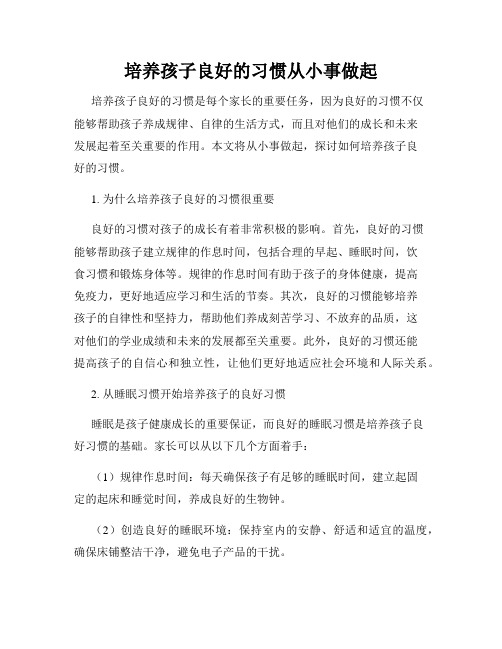 培养孩子良好的习惯从小事做起

培养孩子良好的习惯是每个家长的重要任务，因为良好的习惯不仅能够帮助孩子养成规律、自律的生活方式，而且对他们的成长和未来发展起着至关重要的作用。本文将从小事做起，探讨如何培养孩子良好的习惯。

1. 为什么培养孩子良好的习惯很重要

良好的习惯对孩子的成长有着非常积极的影响。首先，良好的习惯能够帮助孩子建立规律的作息时间，包括合理的早起、睡眠时间，饮食习惯和锻炼身体等。规律的作息时间有助于孩子的身体健康，提高免疫力，更好地适应学习和生活的节奏。其次，良好的习惯能够培养孩子的自律性和坚持力，帮助他们养成刻苦学习、不放弃的品质，这对他们的学业成绩和未来的发展都至关重要。此外，良好的习惯还能提高孩子的自信心和独立性，让他们更好地适应社会环境和人际关系。

2. 从睡眠习惯开始培养孩子的良好习惯

睡眠是孩子健康成长的重要保证，而良好的睡眠习惯是培养孩子良好习惯的基础。家长可以从以下几个方面着手：

（1）规律作息时间：每天确保孩子有足够的睡眠时间，建立起固定的起床和睡觉时间，养成良好的生物钟。

（2）创造良好的睡眠环境：保持室内的安静、舒适和适宜的温度，确保床铺整洁干净，避免电子产品的干扰。